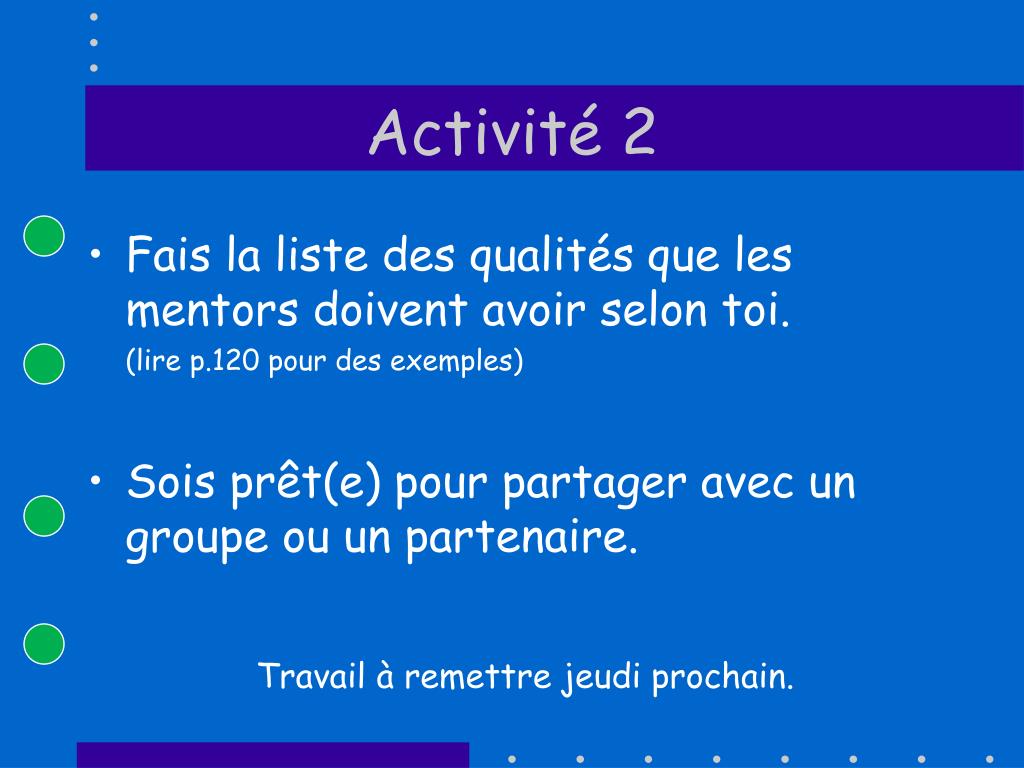 Activité 2

• Fais la liste des qualités que les mentors doivent avoir selon toi.
(lire p.120 pour des exemples)

• Sois prêt(e) pour partager avec un groupe ou un partenaire.

Travail à remettre jeudi prochain.